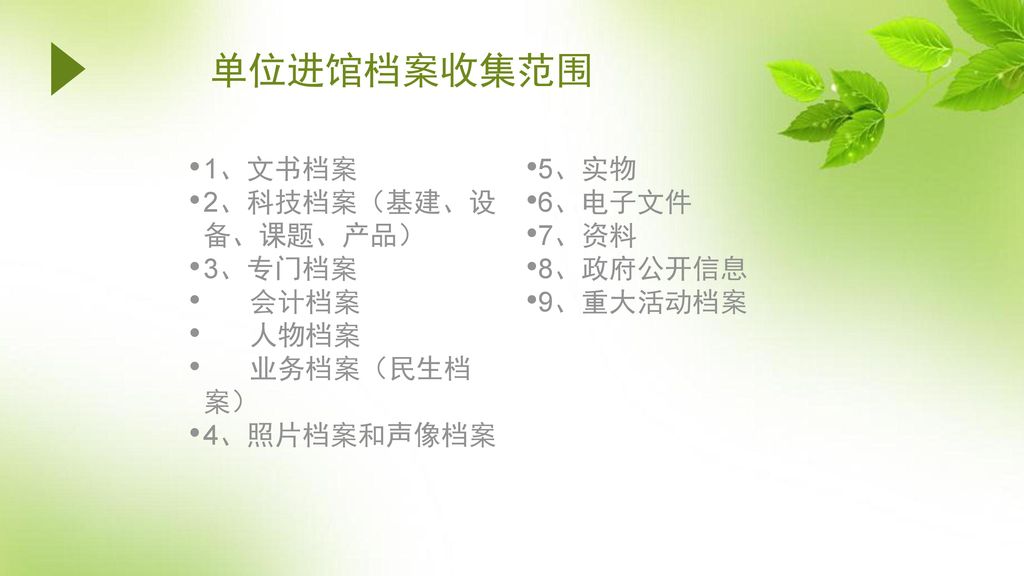 单位进馆档案收集范围

•1、文书档案
•2、科技档案（基建、设备、课题、产品）
•3、专门档案
• 会计档案
• 人物档案
• 业务档案（民生档案）
•4、照片档案和声像档案

•5、实物
•6、电子文件
•7、资料
•8、政府公开信息
•9、重大活动档案